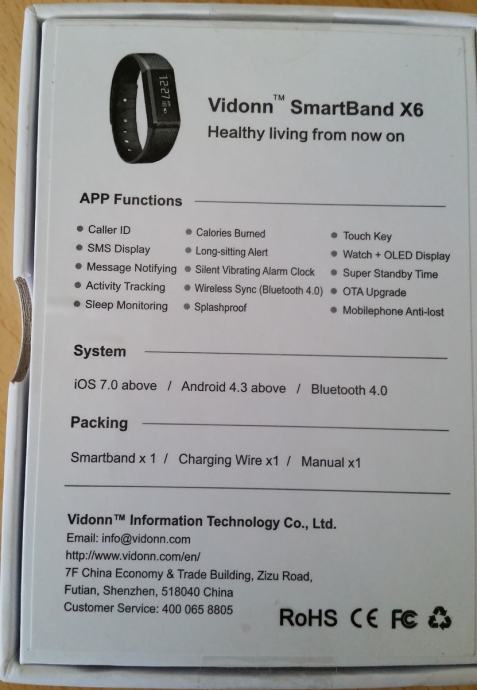 Vidonn™ SmartBand X6
Healthy living from now on

APP Functions

• Caller ID
• SMS Display
• Message Notifying
• Activity Tracking
• Sleep Monitoring

• Calories Burned
• Long-sitting Alert
• Silent Vibrating Alarm Clock
• Wireless Sync (Bluetooth 4.0)
• Splashproof

• Touch Key
• Watch + OLED Display
• Super Standby Time
• OTA Upgrade
• Mobilephone Anti-lost

System

iOS 7.0 above / Android 4.3 above / Bluetooth 4.0

Packing

Smartband x 1 / Charging Wire x1 / Manual x1

Vidonn™ Information Technology Co., Ltd.
Email: info@vidonn.com
http://www.vidonn.com/en/
7F China Economy & Trade Building, Zizu Road,
Futian, Shenzhen, 518040 China
Customer Service: 400 065 8805

RoHS CE FC